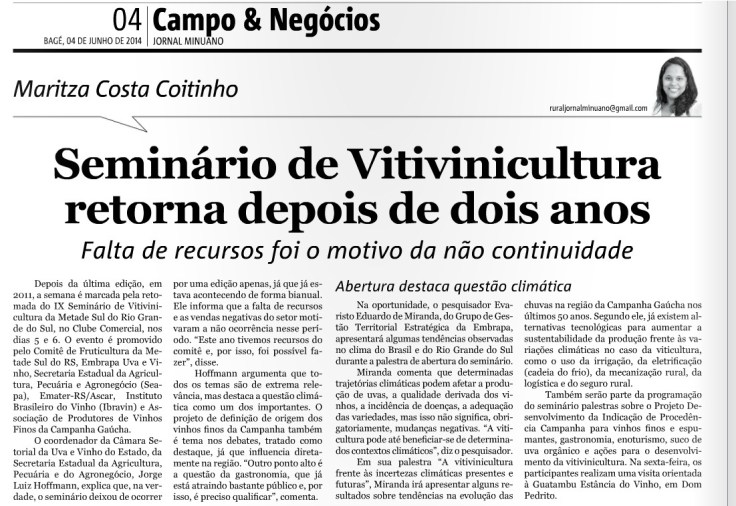 04 Campo & Negócios

BAGÉ, 04 DE JUNHO DE 2014 JORNAL MINUANO

Maritza Costa Coitinho

ruraljornalminuano@gmail.com

Seminário de Vitivinicultura retorna depois de dois anos

Falta de recursos foi o motivo da não continuidade

Depois da última edição, em 2011, a semana é marcada pela retomada do IX Seminário de Vitivinicultura da Metade Sul do Rio Grande do Sul, no Clube Comercial, nos dias 5 e 6. O evento é promovido pelo Comitê de Fruticultura da Metade Sul do RS, Embrapa Uva e Vinho, Secretaria Estadual da Agricultura, Pecuária e Agronegócio (Seapa), Emater-RS/Ascar, Instituto Brasileiro do Vinho (Ibravin) e Associação de Produtores de Vinhos Finos da Campanha Gaúcha.

O coordenador da Câmara Setorial da Uva e Vinho do Estado, da Secretaria Estadual da Agricultura, Pecuária e do Agronegócio, Jorge Luiz Hoffmann, explica que, na verdade, o seminário deixou de ocorrer por uma edição apenas, já que já estava acontecendo de forma bianual. Ele informa que a falta de recursos e as vendas negativas do setor motivaram a não ocorrência nesse período. "Este ano tivemos recursos do comitê e, por isso, foi possível fazer", disse.

Hoffmann argumenta que todos os temas são de extrema relevância, mas destaca a questão climática como um dos importantes. O projeto de definição de origem dos vinhos finos da Campanha também é tema nos debates, tratado como destaque, já que influencia diretamente na região. "Outro ponto alto é a questão da gastronomia, que já está atraindo bastante público e, por isso, é preciso qualificar", comenta.

Abertura destaca questão climática

Na oportunidade, o pesquisador Evaristo Eduardo de Miranda, do Grupo de Gestão Territorial Estratégica da Embrapa, apresentará algumas tendências observadas no clima do Brasil e do Rio Grande do Sul durante a palestra de abertura do seminário.

Miranda comenta que determinadas trajetórias climáticas podem afetar a produção de uvas, a qualidade derivada dos vinhos, a incidência de doenças, a adequação das variedades, mas isso não significa, obrigatoriamente, mudanças negativas. "A viticultura pode até beneficiar-se de determinados contextos climáticos", diz o pesquisador.

Em sua palestra "A vitivinicultura frente às incertezas climáticas presentes e futuras", Miranda irá apresentar alguns resultados sobre tendências na evolução das chuvas na região da Campanha Gaúcha nos últimos 50 anos. Segundo ele, já existem alternativas tecnológicas para aumentar a sustentabilidade da produção frente às variações climáticas no caso da viticultura, como o uso da irrigação, da eletrificação (cadeia do frio), da mecanização rural, da logística e do seguro rural.

Também serão parte da programação do seminário palestras sobre o Projeto Desenvolvimento da Indicação de Procedência Campanha para vinhos finos e espumantes, gastronomia, enoturismo, suco de uva orgânico e ações para o desenvolvimento da vitivinicultura. Na sexta-feira, os participantes realizam uma visita orientada à Guatambu Estância do Vinho, em Dom Pedrito.